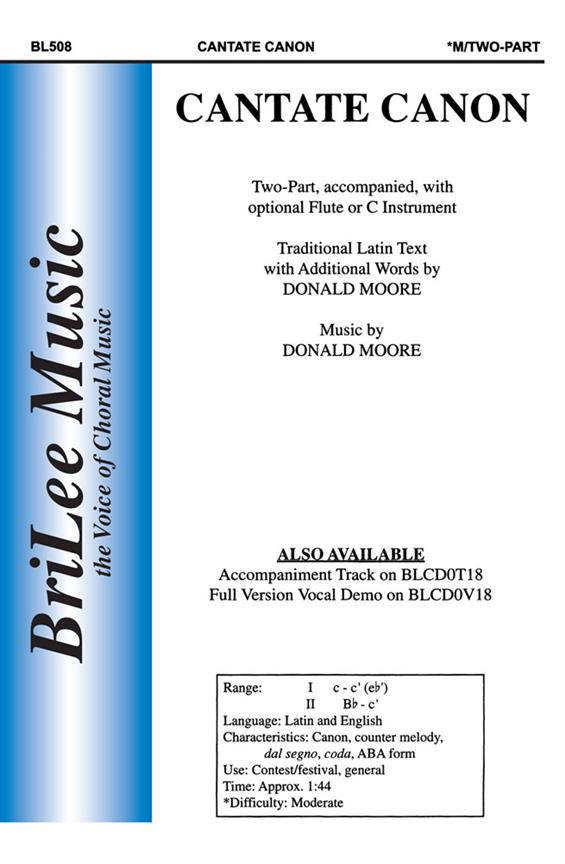 BL508 CANTATE CANON *M/TWO-PART

BriLee Music
the Voice of Choral Music

CANTATE CANON

Two-Part, accompanied, with optional Flute or C Instrument

Traditional Latin Text
with Additional Words by
DONALD MOORE

Music by
DONALD MOORE

ALSO AVAILABLE
Accompaniment Track on BLCD0T18
Full Version Vocal Demo on BLCD0V18

Range: I c - c' (e♭')
II B♭ - c'
Language: Latin and English
Characteristics: Canon, counter melody, dal segno, coda, ABA form
Use: Contest/festival, general
Time: Approx. 1:44
*Difficulty: Moderate